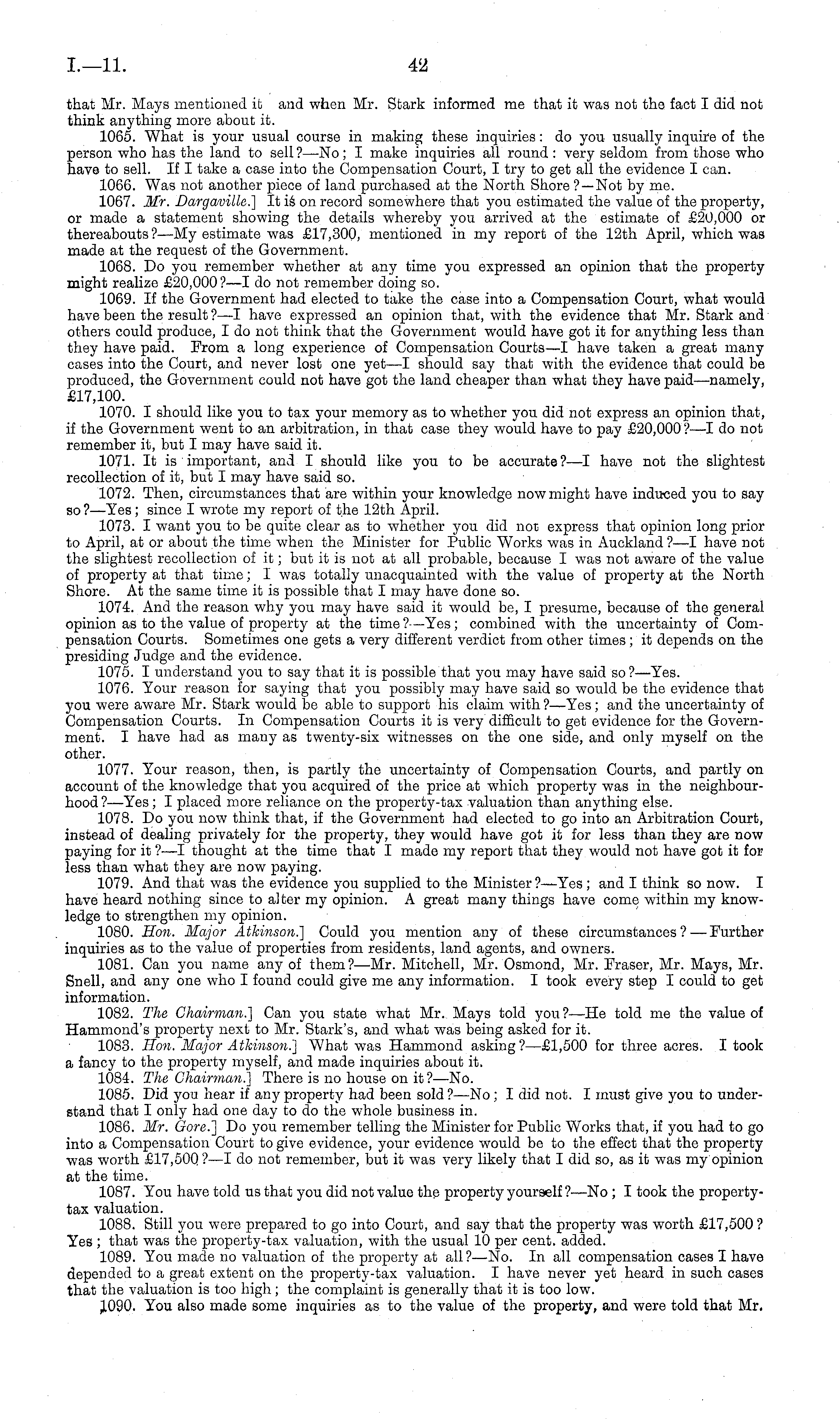 I.—11.

42

that Mr. Mays mentioned it and when Mr. Stark informed me that it was not the fact I did not think anything more about it.

1065. What is your usual course in making these inquiries: do you usually inquire of the person who has the land to sell?—No; I make inquiries all round: very seldom from those who have to sell. If I take a case into the Compensation Court, I try to get all the evidence I can.

1066. Was not another piece of land purchased at the North Shore?—Not by me.

1067. Mr. Dargaville.] It is on record somewhere that you estimated the value of the property, or made a statement showing the details whereby you arrived at the estimate of £20,000 or thereabouts?—My estimate was £17,300, mentioned in my report of the 12th April, which was made at the request of the Government.

1068. Do you remember whether at any time you expressed an opinion that the property might realize £20,000?—I do not remember doing so.

1069. If the Government had elected to take the case into a Compensation Court, what would have been the result?—I have expressed an opinion that, with the evidence that Mr. Stark and others could produce, I do not think that the Government would have got it for anything less than they have paid. From a long experience of Compensation Courts—I have taken a great many cases into the Court, and never lost one yet—I should say that with the evidence that could be produced, the Government could not have got the land cheaper than what they have paid—namely, £17,100.

1070. I should like you to tax your memory as to whether you did not express an opinion that, if the Government went to an arbitration, in that case they would have to pay £20,000?—I do not remember it, but I may have said it.

1071. It is important, and I should like you to be accurate?—I have not the slightest recollection of it, but I may have said so.

1072. Then, circumstances that are within your knowledge now might have induced you to say so?—Yes; since I wrote my report of the 12th April.

1073. I want you to be quite clear as to whether you did not express that opinion long prior to April, at or about the time when the Minister for Public Works was in Auckland?—I have not the slightest recollection of it; but it is not at all probable, because I was not aware of the value of property at that time; I was totally unacquainted with the value of property at the North Shore. At the same time it is possible that I may have done so.

1074. And the reason why you may have said it would be, I presume, because of the general opinion as to the value of property at the time?—Yes; combined with the uncertainty of Compensation Courts. Sometimes one gets a very different verdict from other times; it depends on the presiding Judge and the evidence.

1075. I understand you to say that it is possible that you may have said so?—Yes.

1076. Your reason for saying that you possibly may have said so would be the evidence that you were aware Mr. Stark would be able to support his claim with?—Yes; and the uncertainty of Compensation Courts. In Compensation Courts it is very difficult to get evidence for the Government. I have had as many as twenty-six witnesses on the one side, and only myself on the other.

1077. Your reason, then, is partly the uncertainty of Compensation Courts, and partly on account of the knowledge that you acquired of the price at which property was in the neighbourhood?—Yes; I placed more reliance on the property-tax valuation than anything else.

1078. Do you now think that, if the Government had elected to go into an Arbitration Court, instead of dealing privately for the property, they would have got it for less than they are now paying for it?—I thought at the time that I made my report that they would not have got it for less than what they are now paying.

1079. And that was the evidence you supplied to the Minister?—Yes; and I think so now. I have heard nothing since to alter my opinion. A great many things have come within my knowledge to strengthen my opinion.

1080. Hon. Major Atkinson.] Could you mention any of these circumstances?—Further inquiries as to the value of properties from residents, land agents, and owners.

1081. Can you name any of them?—Mr. Mitchell, Mr. Osmond, Mr. Fraser, Mr. Mays, Mr. Snell, and any one who I found could give me any information. I took every step I could to get information.

1082. The Chairman.] Can you state what Mr. Mays told you?—He told me the value of Hammond's property next to Mr. Stark's, and what was being asked for it.

1083. Hon. Major Atkinson.] What was Hammond asking?—£1,500 for three acres. I took a fancy to the property myself, and made inquiries about it.

1084. The Chairman.] There is no house on it?—No.

1085. Did you hear if any property had been sold?—No; I did not. I must give you to understand that I only had one day to do the whole business in.

1086. Mr. Gore.] Do you remember telling the Minister for Public Works that, if you had to go into a Compensation Court to give evidence, your evidence would be to the effect that the property was worth £17,500?—I do not remember, but it was very likely that I did so, as it was my opinion at the time.

1087. You have told us that you did not value the property yourself?—No; I took the property-tax valuation.

1088. Still you were prepared to go into Court, and say that the property was worth £17,500? Yes; that was the property-tax valuation, with the usual 10 per cent. added.

1089. You made no valuation of the property at all?—No. In all compensation cases I have depended to a great extent on the property-tax valuation. I have never yet heard in such cases that the valuation is too high; the complaint is generally that it is too low.

1090. You also made some inquiries as to the value of the property, and were told that Mr.